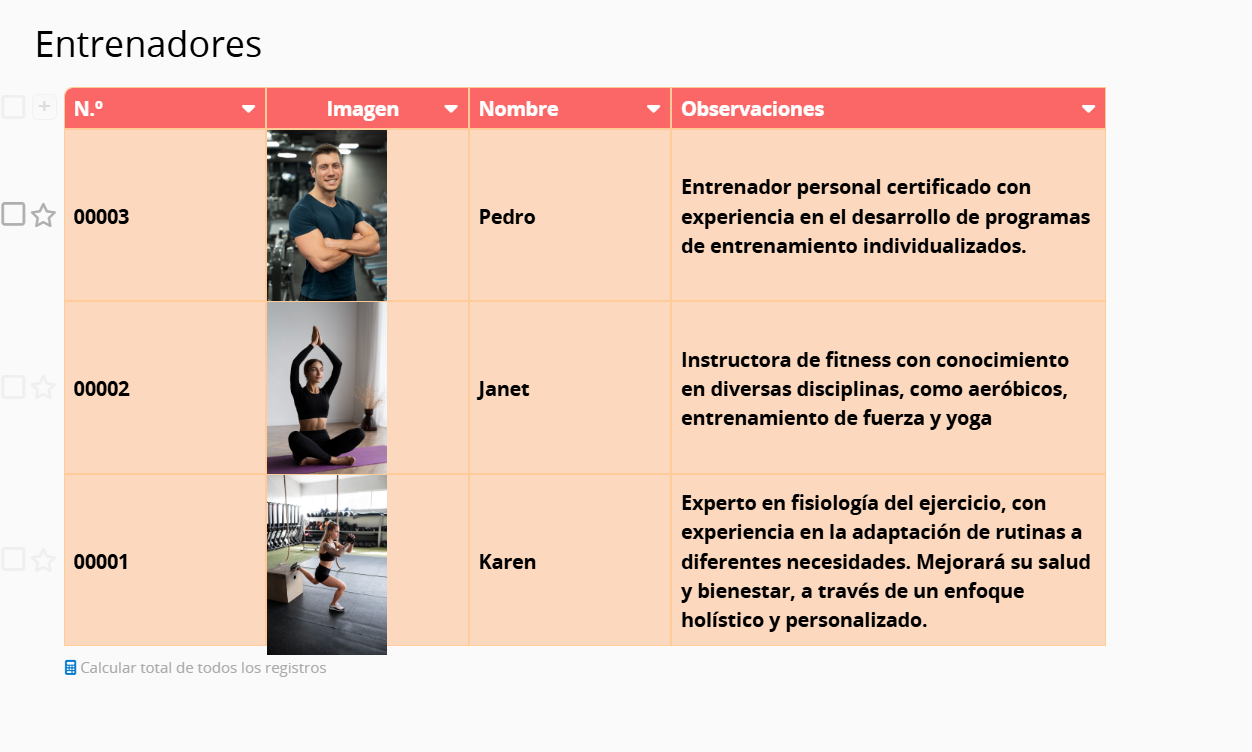 Entrenadores

| N.º | Imagen | Nombre | Observaciones |
|---|---|---|---|
| 00003 | | Pedro | Entrenador personal certificado con experiencia en el desarrollo de programas de entrenamiento individualizados. |
| 00002 | | Janet | Instructora de fitness con conocimiento en diversas disciplinas, como aeróbicos, entrenamiento de fuerza y yoga |
| 00001 | | Karen | Experto en fisiología del ejercicio, con experiencia en la adaptación de rutinas a diferentes necesidades. Mejorará su salud y bienestar, a través de un enfoque holístico y personalizado. |

Calcular total de todos los registros